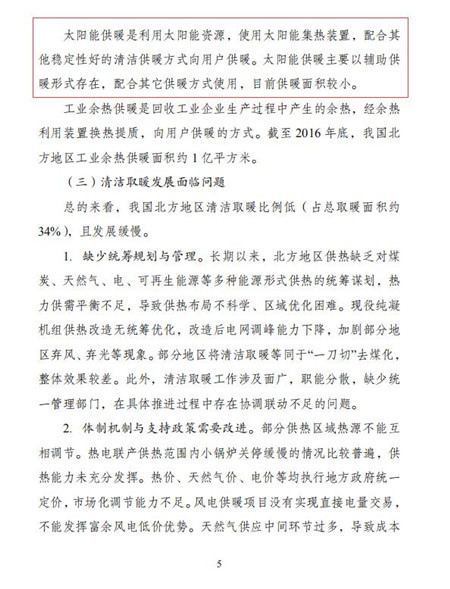 太阳能供暖是利用太阳能资源，使用太阳能集热装置，配合其他稳定性好的清洁供暖方式向用户供暖。太阳能供暖主要以辅助供暖形式存在，配合其它供暖方式使用，目前供暖面积较小。

工业余热供暖是回收工业企业生产过程中产生的余热，经余热利用装置换热提质，向用户供暖的方式。截至 2016 年底，我国北方地区工业余热供暖面积约 1 亿平方米。

（三）清洁取暖发展面临问题

总的来看，我国北方地区清洁取暖比例低（占总取暖面积约 34%），且发展缓慢。

1. 缺少统筹规划与管理。长期以来，北方地区供热缺乏对煤炭、天然气、电、可再生能源等多种能源形式供热的统筹谋划，热力供需平衡不足，导致供热布局不科学、区域优化困难。现役纯凝机组供热改造无统筹优化，改造后电网调峰能力下降，加剧部分地区弃风、弃光等现象。部分地区将清洁取暖等同于“一刀切”去煤化，整体效果较差。此外，清洁取暖工作涉及面广，职能分散，缺少统一管理部门，在具体推进过程中存在协调联动不足的问题。

2. 体制机制与支持政策需要改进。部分供热区域热源不能互相调节。热电联产供热范围内小锅炉关停缓慢的情况比较普遍，供热能力未充分发挥。热价、天然气价、电价等均执行地方政府统一定价，市场化调节能力不足。风电供暖项目没有实现直接电量交易，不能发挥富余风电低价优势。天然气供应中间环节过多，导致成本

5